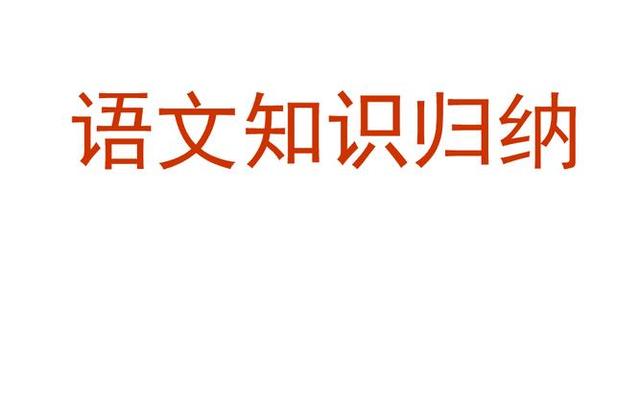 语文知识归纳